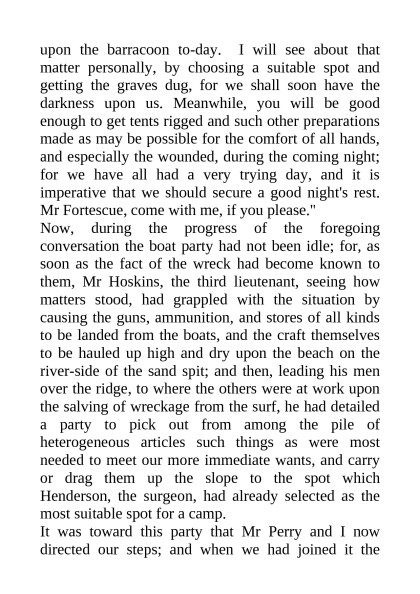 upon the barracoon to-day. I will see about that matter personally, by choosing a suitable spot and getting the graves dug, for we shall soon have the darkness upon us. Meanwhile, you will be good enough to get tents rigged and such other preparations made as may be possible for the comfort of all hands, and especially the wounded, during the coming night; for we have all had a very trying day, and it is imperative that we should secure a good night's rest. Mr Fortescue, come with me, if you please."

Now, during the progress of the foregoing conversation the boat party had not been idle; for, as soon as the fact of the wreck had become known to them, Mr Hoskins, the third lieutenant, seeing how matters stood, had grappled with the situation by causing the guns, ammunition, and stores of all kinds to be landed from the boats, and the craft themselves to be hauled up high and dry upon the beach on the river-side of the sand spit; and then, leading his men over the ridge, to where the others were at work upon the salving of wreckage from the surf, he had detailed a party to pick out from among the pile of heterogeneous articles such things as were most needed to meet our more immediate wants, and carry or drag them up the slope to the spot which Henderson, the surgeon, had already selected as the most suitable spot for a camp.

It was toward this party that Mr Perry and I now directed our steps; and when we had joined it the